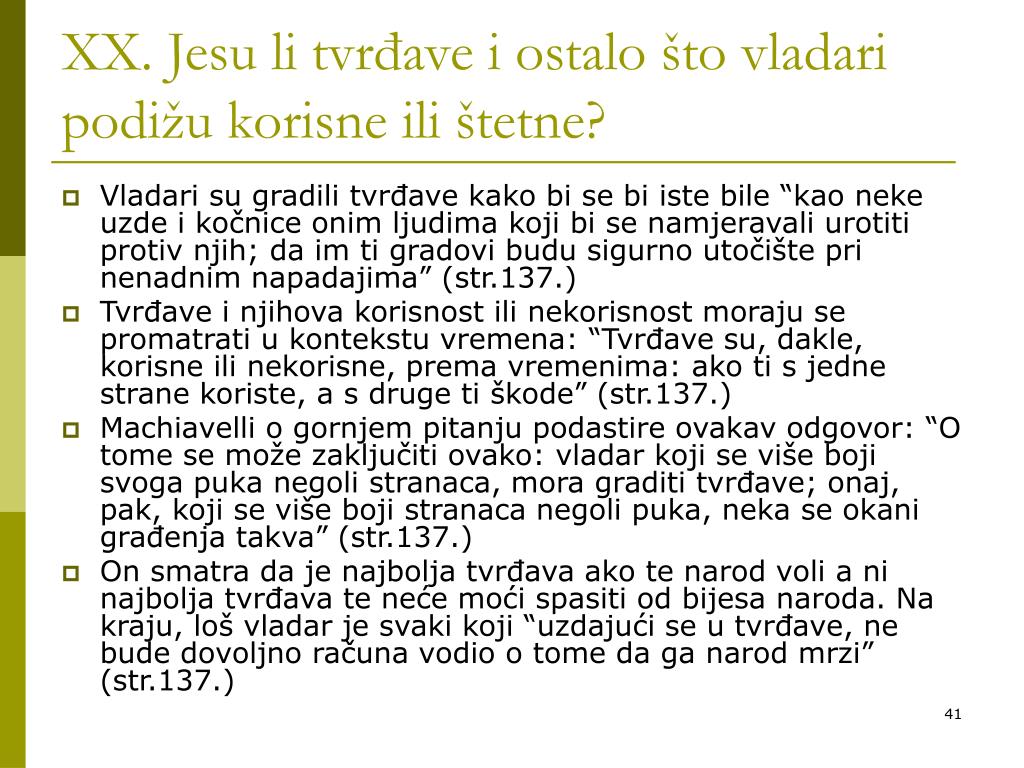 XX. Jesu li tvrđave i ostalo što vladari podižu korisne ili štetne?

Vladari su gradili tvrđave kako bi se bi iste bile “kao neke uzde i kočnice onim ljudima koji bi se namjeravali urotiti protiv njih; da im ti gradovi budu sigurno utočište pri nenadnim napadajima” (str.137.)

Tvrđave i njihova korisnost ili nekorisnost moraju se promatrati u kontekstu vremena: “Tvrđave su, dakle, korisne ili nekorisne, prema vremenima: ako ti s jedne strane koriste, a s druge ti škode” (str.137.)

Machiavelli o gornjem pitanju podastire ovakav odgovor: “O tome se može zaključiti ovako: vladar koji se više boji svoga puka negoli stranaca, mora graditi tvrđave; onaj, pak, koji se više boji stranaca negoli puka, neka se okani građenja takva” (str.137.)

On smatra da je najbolja tvrđava ako te narod voli a ni najbolja tvrđava te neće moći spasiti od bijesa naroda. Na kraju, loš vladar je svaki koji “uzdajući se u tvrđave, ne bude dovoljno računa vodio o tome da ga narod mrzi” (str.137.)

41